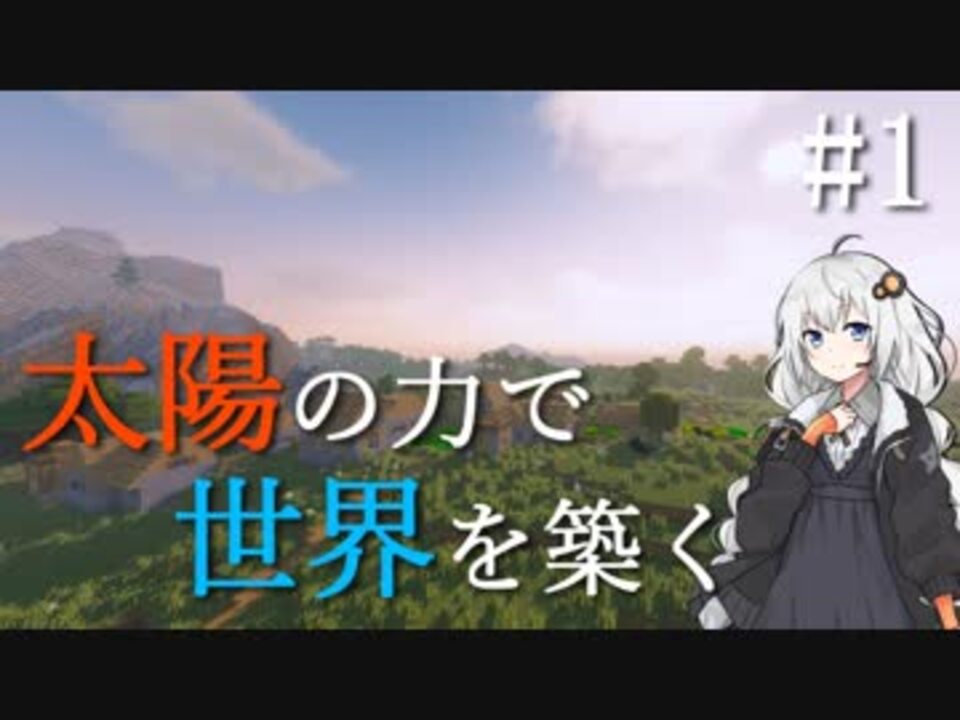 #1

太陽の力で
世界を築く